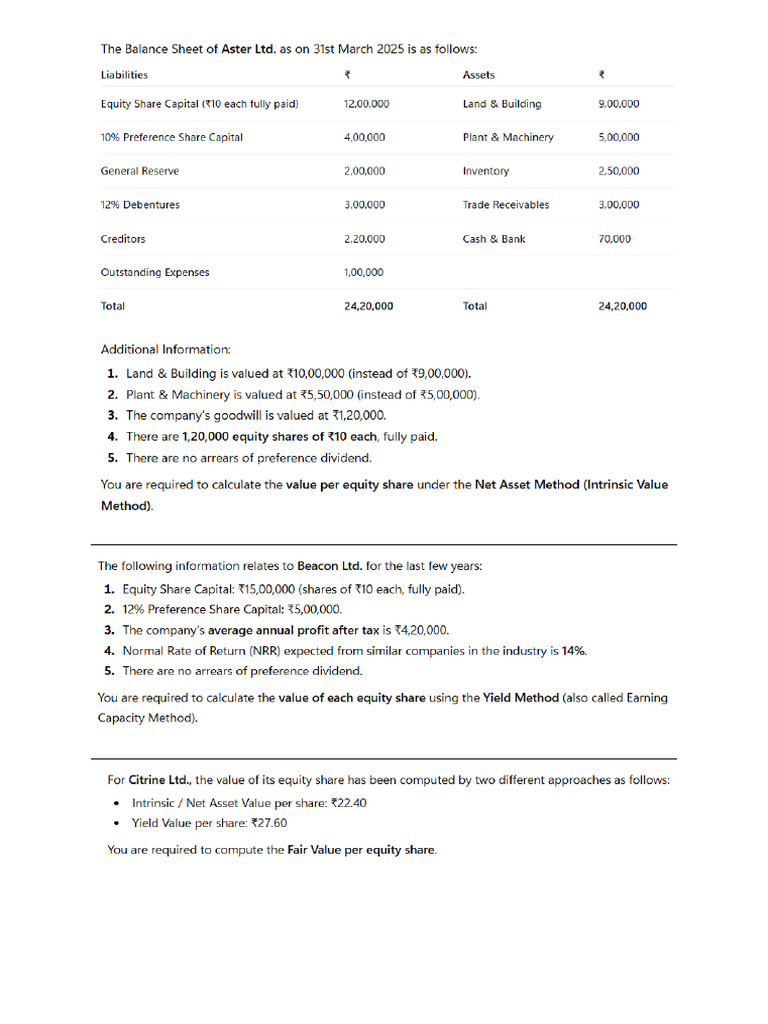 The Balance Sheet of Aster Ltd. as on 31st March 2025 is as follows:

| Liabilities | ₹ | Assets | ₹ |
|---|---|---|---|
| Equity Share Capital (₹10 each fully paid) | 12,00,000 | Land & Building | 9,00,000 |
| 10% Preference Share Capital | 4,00,000 | Plant & Machinery | 5,00,000 |
| General Reserve | 2,00,000 | Inventory | 2,50,000 |
| 12% Debentures | 3,00,000 | Trade Receivables | 3,00,000 |
| Creditors | 2,20,000 | Cash & Bank | 70,000 |
| Outstanding Expenses | 1,00,000 | | |
| Total | 24,20,000 | Total | 24,20,000 |

Additional Information:
1. Land & Building is valued at ₹10,00,000 (instead of ₹9,00,000).
2. Plant & Machinery is valued at ₹5,50,000 (instead of ₹5,00,000).
3. The company's goodwill is valued at ₹1,20,000.
4. There are 1,20,000 equity shares of ₹10 each, fully paid.
5. There are no arrears of preference dividend.

You are required to calculate the value per equity share under the Net Asset Method (Intrinsic Value Method).

The following information relates to Beacon Ltd. for the last few years:
1. Equity Share Capital: ₹15,00,000 (shares of ₹10 each, fully paid).
2. 12% Preference Share Capital: ₹5,00,000.
3. The company's average annual profit after tax is ₹4,20,000.
4. Normal Rate of Return (NRR) expected from similar companies in the industry is 14%.
5. There are no arrears of preference dividend.

You are required to calculate the value of each equity share using the Yield Method (also called Earning Capacity Method).

For Citrine Ltd., the value of its equity share has been computed by two different approaches as follows:
• Intrinsic / Net Asset Value per share: ₹22.40
• Yield Value per share: ₹27.60

You are required to compute the Fair Value per equity share.